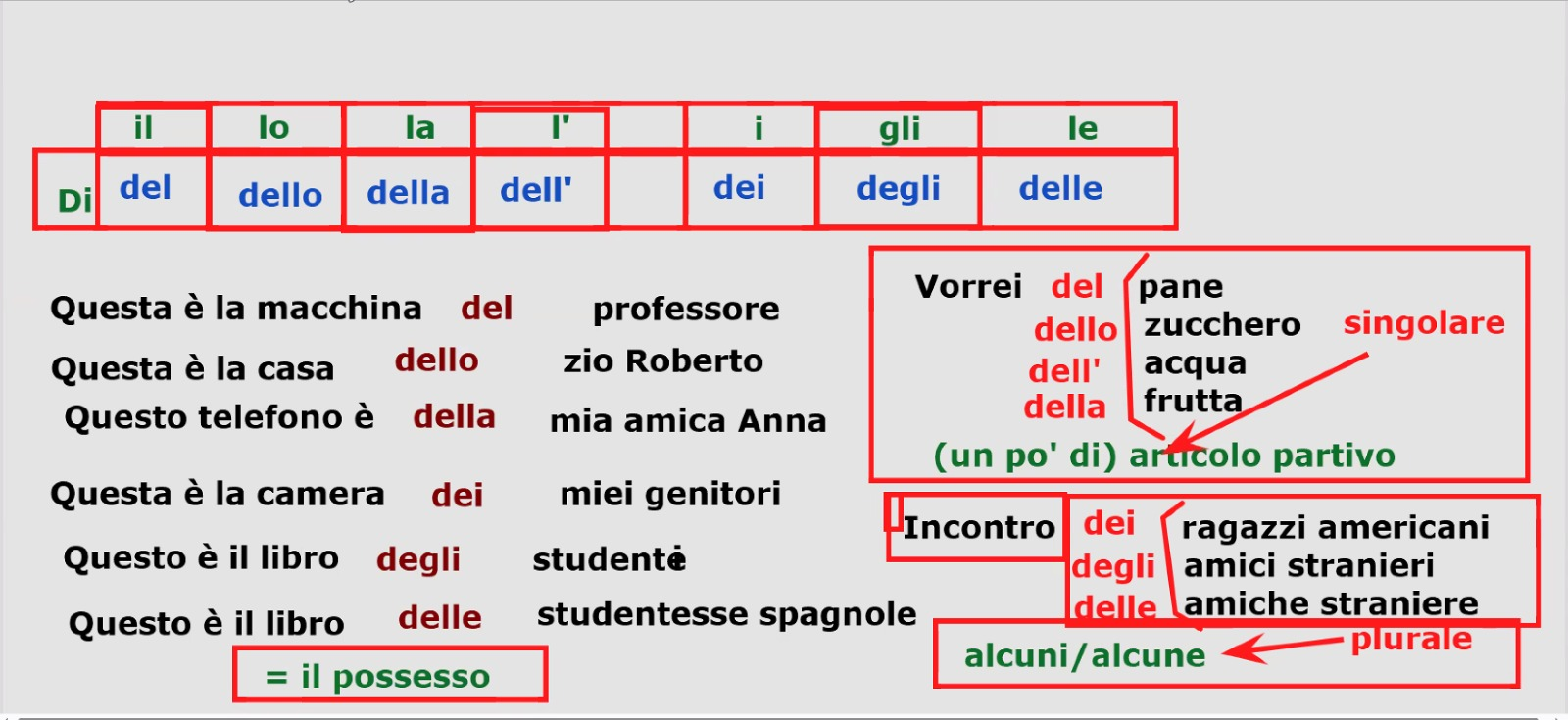 |  | il | lo | la | l' |  | i | gli | le |
|---|---|---|---|---|---|---|---|---|
| Di | del | dello | della | dell' |  | dei | degli | delle |

Questa è la macchina del professore
Questa è la casa dello zio Roberto
Questo telefono è della mia amica Anna

Questa è la camera dei miei genitori
Questo è il libro degli studenti
Questo è il libro delle studentesse spagnole

= il possesso

Vorrei del pane
dello zucchero
dell' acqua
della frutta
singolare
(un po' di) articolo partivo

Incontro dei ragazzi americani
degli amici stranieri
delle amiche straniere
alcuni/alcune
plurale